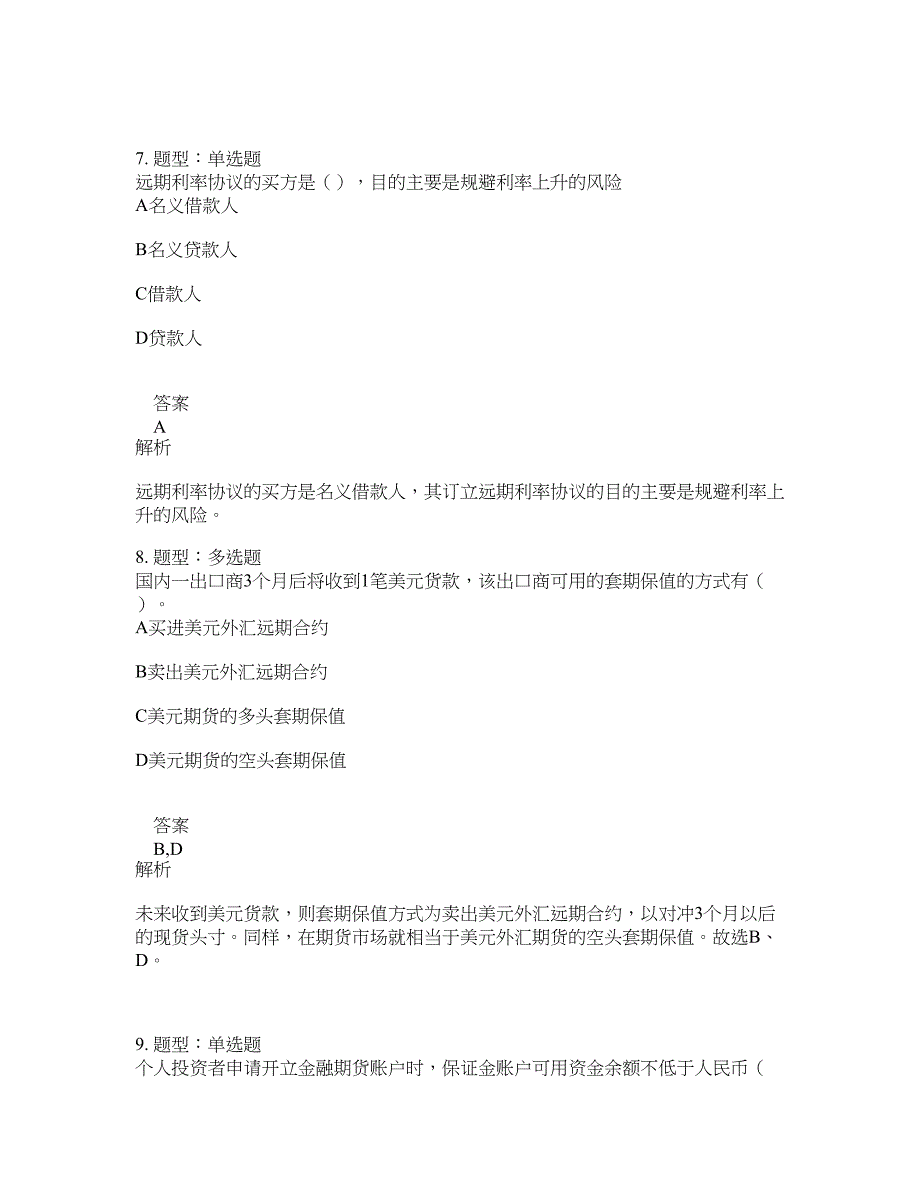 7. 题型：单选题
远期利率协议的买方是（ ），目的主要是规避利率上升的风险
A名义借款人

B名义贷款人

C借款人

D贷款人

答案
A
解析

远期利率协议的买方是名义借款人，其订立远期利率协议的目的主要是规避利率上升的风险。

8. 题型：多选题
国内一出口商3个月后将收到1笔美元货款，该出口商可用的套期保值的方式有（ ）。
A买进美元外汇远期合约

B卖出美元外汇远期合约

C美元期货的多头套期保值

D美元期货的空头套期保值

答案
B,D
解析

未来收到美元货款，则套期保值方式为卖出美元外汇远期合约，以对冲3个月以后的现货头寸。同样，在期货市场就相当于美元外汇期货的空头套期保值。故选B、D。

9. 题型：单选题
个人投资者申请开立金融期货账户时，保证金账户可用资金余额不低于人民币（